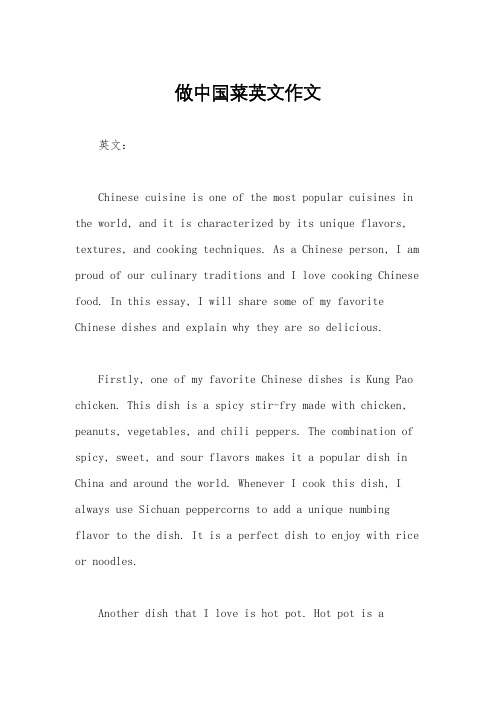 做中国菜英文作文

英文：

Chinese cuisine is one of the most popular cuisines in the world, and it is characterized by its unique flavors, textures, and cooking techniques. As a Chinese person, I am proud of our culinary traditions and I love cooking Chinese food. In this essay, I will share some of my favorite Chinese dishes and explain why they are so delicious.

Firstly, one of my favorite Chinese dishes is Kung Pao chicken. This dish is a spicy stir-fry made with chicken, peanuts, vegetables, and chili peppers. The combination of spicy, sweet, and sour flavors makes it a popular dish in China and around the world. Whenever I cook this dish, I always use Sichuan peppercorns to add a unique numbing flavor to the dish. It is a perfect dish to enjoy with rice or noodles.

Another dish that I love is hot pot. Hot pot is a